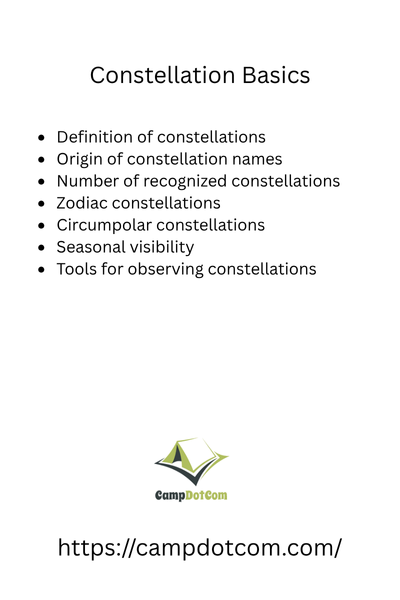 Constellation Basics

- Definition of constellations
- Origin of constellation names
- Number of recognized constellations
- Zodiac constellations
- Circumpolar constellations
- Seasonal visibility
- Tools for observing constellations

CampDotCom

https://campdotcom.com/